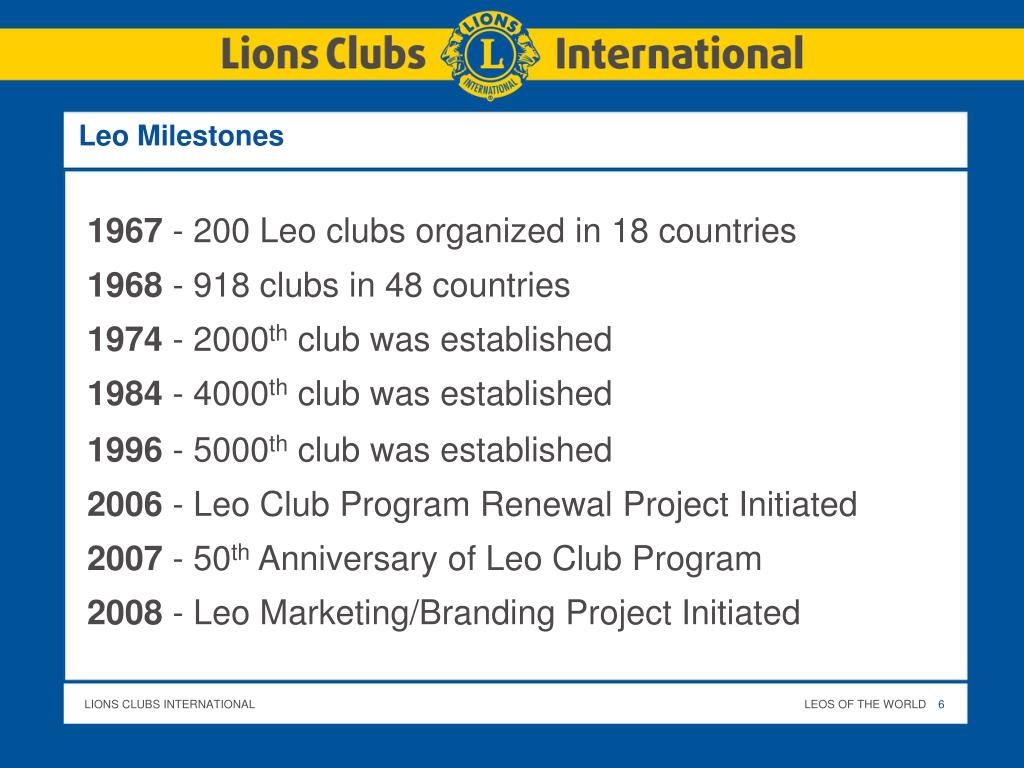 Lions Clubs LIONS L INTERNATIONAL International

Leo Milestones

1967 - 200 Leo clubs organized in 18 countries

1968 - 918 clubs in 48 countries

1974 - 2000$^{th}$ club was established

1984 - 4000$^{th}$ club was established

1996 - 5000$^{th}$ club was established

2006 - Leo Club Program Renewal Project Initiated

2007 - 50$^{th}$ Anniversary of Leo Club Program

2008 - Leo Marketing/Branding Project Initiated

LIONS CLUBS INTERNATIONAL

LEOS OF THE WORLD 6